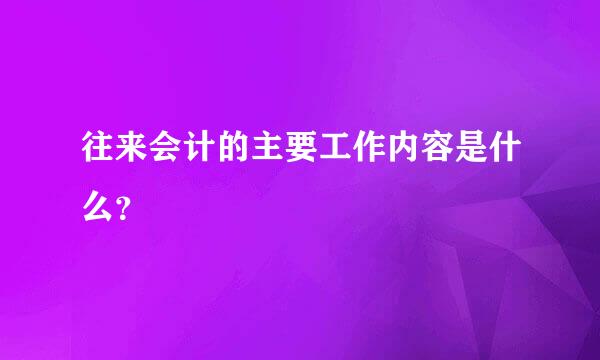 往来会计的主要工作内容是什么?